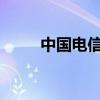 中国电信